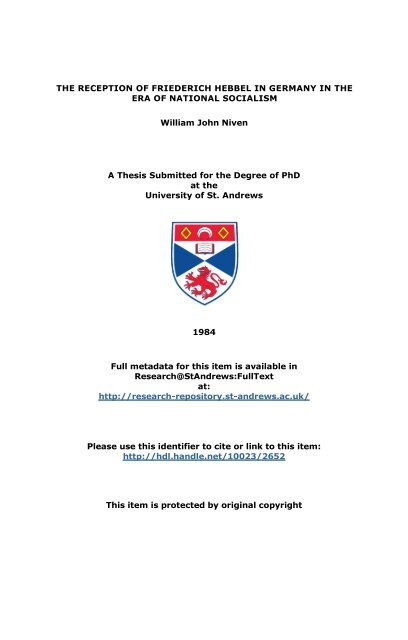 THE RECEPTION OF FRIEDERICH HEBBEL IN GERMANY IN THE ERA OF NATIONAL SOCIALISM

William John Niven

A Thesis Submitted for the Degree of PhD
at the
University of St. Andrews

1984

Full metadata for this item is available in
Research@StAndrews:FullText
at:
http://research-repository.st-andrews.ac.uk/

Please use this identifier to cite or link to this item:
http://hdl.handle.net/10023/2652

This item is protected by original copyright